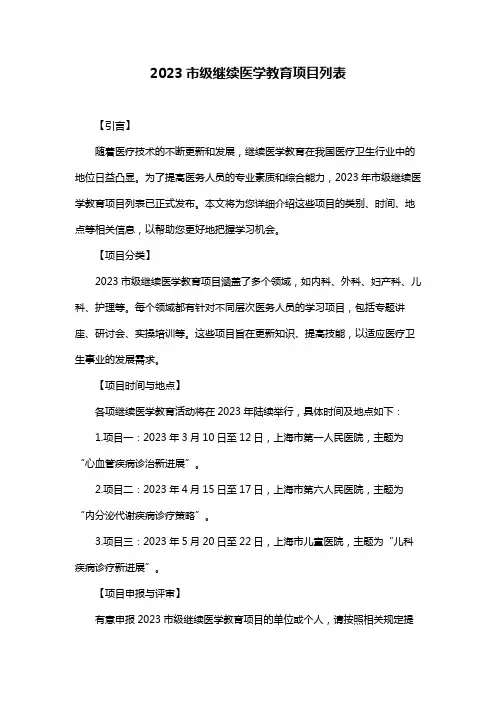 2023 市级继续医学教育项目列表

【引言】

随着医疗技术的不断更新和发展，继续医学教育在我国医疗卫生行业中的地位日益凸显。为了提高医务人员的专业素质和综合能力，2023 年市级继续医学教育项目列表已正式发布。本文将为您详细介绍这些项目的类别、时间、地点等相关信息，以帮助您更好地把握学习机会。

【项目分类】

2023 市级继续医学教育项目涵盖了多个领域，如内科、外科、妇产科、儿科、护理等。每个领域都有针对不同层次医务人员的学习项目，包括专题讲座、研讨会、实操培训等。这些项目旨在更新知识、提高技能，以适应医疗卫生事业的发展需求。

【项目时间与地点】

各项继续医学教育活动将在 2023 年陆续举行，具体时间及地点如下：

1.项目一：2023 年 3 月 10 日至 12 日，上海市第一人民医院，主题为“心血管疾病诊治新进展”。

2.项目二：2023 年 4 月 15 日至 17 日，上海市第六人民医院，主题为“内分泌代谢疾病诊疗策略”。

3.项目三：2023 年 5 月 20 日至 22 日，上海市儿童医院，主题为“儿科疾病诊疗新进展”。

【项目申报与评审】

有意申报 2023 市级继续医学教育项目的单位或个人，请按照相关规定提